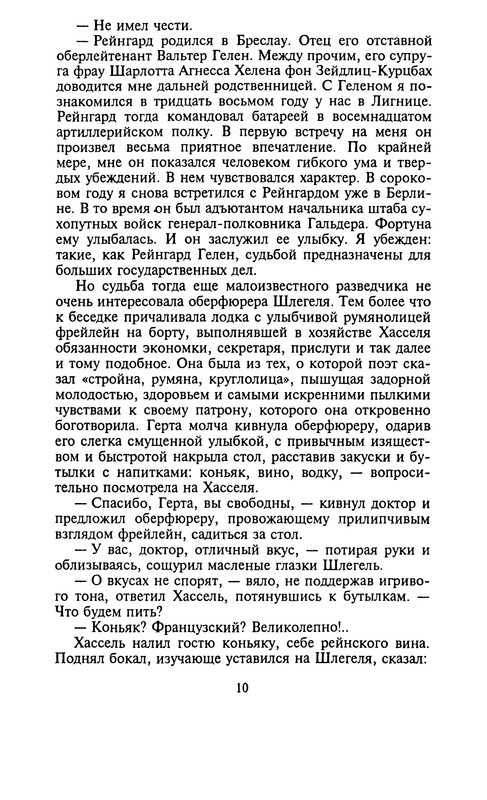 — Не имел чести.

— Рейнгард родился в Бреслау. Отец его отставной оберлейтенант Вальтер Гелен. Между прочим, его супруга фрау Шарлотта Агнесса Хелена фон Зейдлиц-Курцбах доводится мне дальней родственницей. С Геленом я познакомился в тридцать восьмом году у нас в Лигнице. Рейнгард тогда командовал батареей в восемнадцатом артиллерийском полку. В первую встречу на меня он произвел весьма приятное впечатление. По крайней мере, мне он показался человеком гибкого ума и твердых убеждений. В нем чувствовался характер. В сороковом году я снова встретился с Рейнгардом уже в Берлине. В то время он был адъютантом начальника штаба сухопутных войск генерал-полковника Гальдера. Фортуна ему улыбалась. И он заслужил ее улыбку. Я убежден: такие, как Рейнгард Гелен, судьбой предназначены для больших государственных дел.

Но судьба тогда еще малоизвестного разведчика не очень интересовала оберфюрера Шлегеля. Тем более что к беседке причаливала лодка с улыбчивой румянолицей фрейлейн на борту, выполнявшей в хозяйстве Хасселя обязанности экономки, секретаря, прислуги и так далее и тому подобное. Она была из тех, о которой поэт сказал «стройна, румяна, круглолица», пышущая задорной молодостью, здоровьем и самыми искренними пылкими чувствами к своему патрону, которого она откровенно боготворила. Герта молча кивнула оберфюреру, одарив его слегка смущенной улыбкой, с привычным изяществом и быстротой накрыла стол, расставив закуски и бутылки с напитками: коньяк, вино, водку, — вопросительно посмотрела на Хасселя.

— Спасибо, Герта, вы свободны, — кивнул доктор и предложил оберфюреру, провожающему прилипчивым взглядом фрейлейн, садиться за стол.

— У вас, доктор, отличный вкус, — потирая руки и облизываясь, сощурил масленые глазки Шлегель.

— О вкусах не спорят, — вяло, не поддержав игривого тона, ответил Хассель, потянувшись к бутылкам. — Что будем пить?

— Коньяк? Французский? Великолепно!..

Хассель налил гостю коньяку, себе рейнского вина. Поднял бокал, изучающе уставился на Шлегеля, сказал:

10